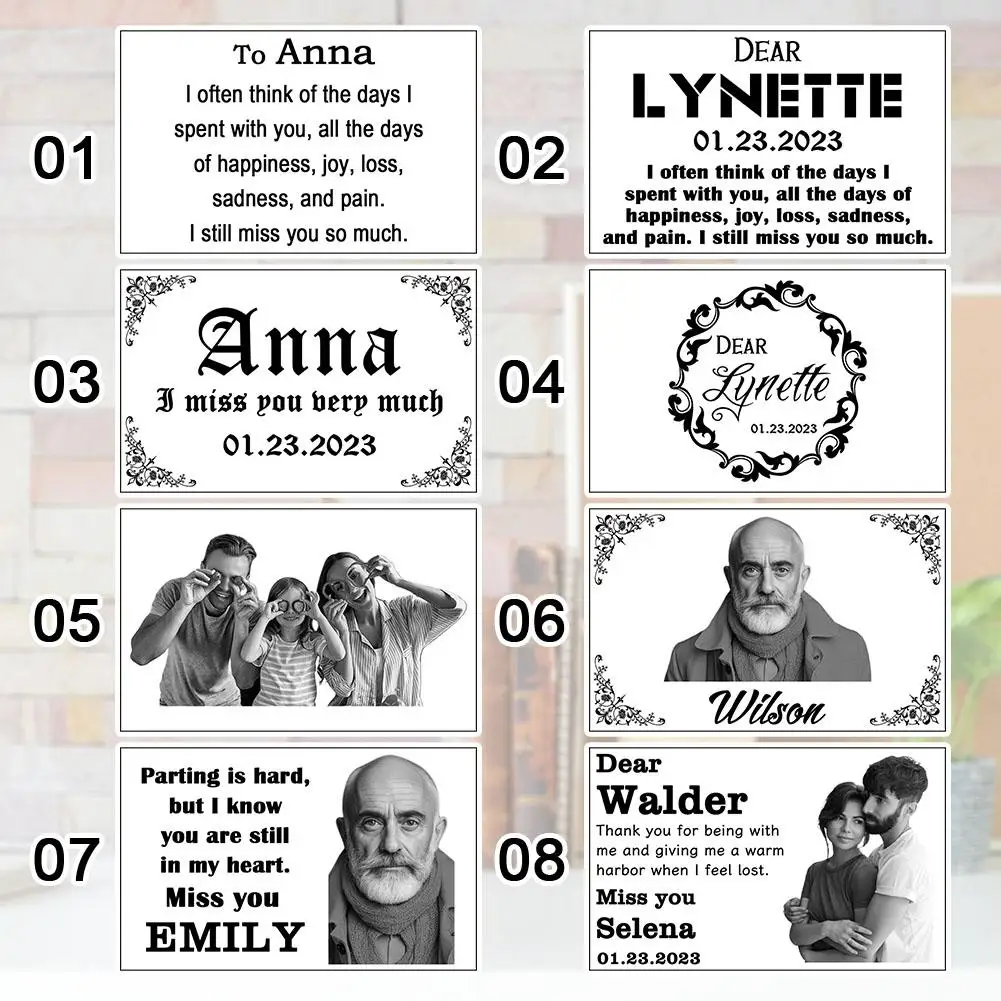 01

To Anna

I often think of the days I spent with you, all the days of happiness, joy, loss, sadness, and pain. I still miss you so much.

02

DEAR

LYNETTE

01.23.2023

I often think of the days I spent with you, all the days of happiness, joy, loss, sadness, and pain. I still miss you so much.

03

Anna

I miss you very much

01.23.2023

04

DEAR

Lynette

01.23.2023

05

06

Wilson

07

Parting is hard, but I know you are still in my heart.

Miss you

EMILY

08

Dear

Walder

Thank you for being with me and giving me a warm harbor when I feel lost.

Miss you

Selena

01.23.2023